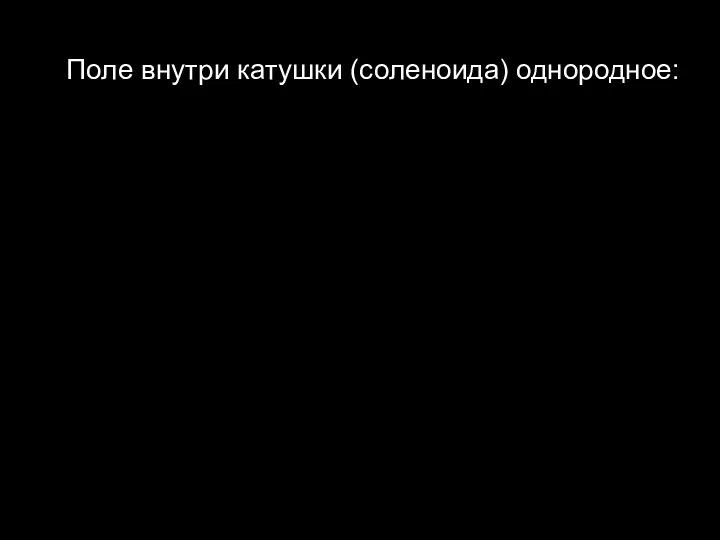 Поле внутри катушки (соленоида) однородное: